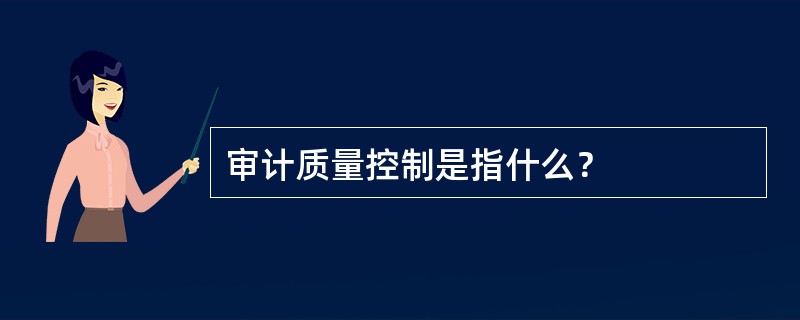 审计质量控制是指什么?